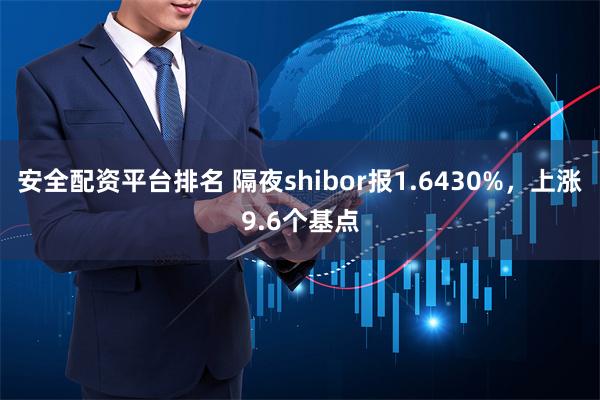 安全配资平台排名 隔夜shibor报1.6430%，上涨9.6个基点